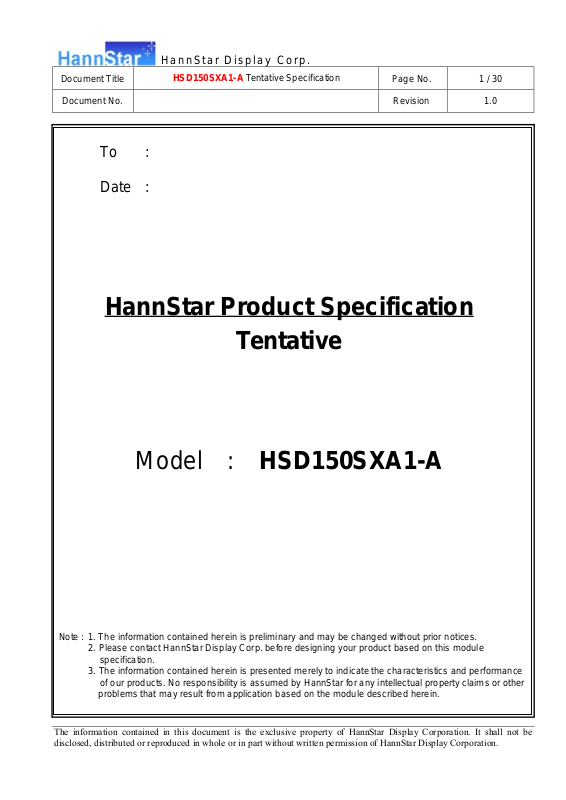 HannStar HannStar Display Corp.

| Document Title | HSD150SXA1-A Tentative Specification | Page No. | 1 / 30 |
|---|---|---|---|
| Document No. | | Revision | 1.0 |

To :

Date :

HannStar Product Specification

Tentative

Model : HSD150SXA1-A

Note : 1. The information contained herein is preliminary and may be changed without prior notices.
2. Please contact HannStar Display Corp. before designing your product based on this module specification.
3. The information contained herein is presented merely to indicate the characteristics and performance of our products. No responsibility is assumed by HannStar for any intellectual property claims or other problems that may result from application based on the module described herein.

The information contained in this document is the exclusive property of HannStar Display Corporation. It shall not be disclosed, distributed or reproduced in whole or in part without written permission of HannStar Display Corporation.